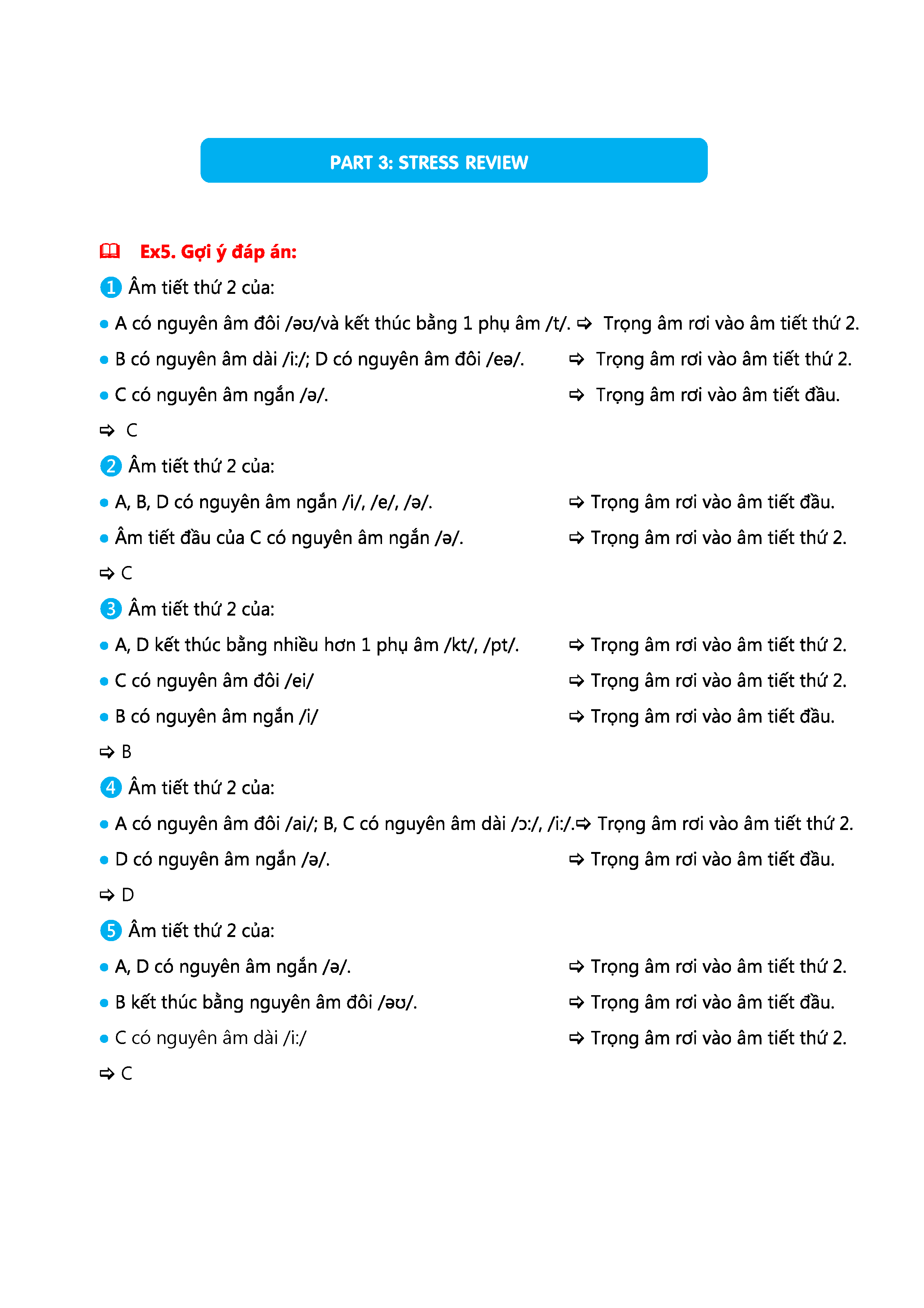 PART 3: STRESS REVIEW

Ex5. Gợi ý đáp án:

1 Âm tiết thứ 2 của:

• A có nguyên âm đôi /əʊ/và kết thúc bằng 1 phụ âm /t/. ⇨ Trọng âm rơi vào âm tiết thứ 2.

• B có nguyên âm dài /i:/; D có nguyên âm đôi /eə/. ⇨ Trọng âm rơi vào âm tiết thứ 2.

• C có nguyên âm ngắn /ə/. ⇨ Trọng âm rơi vào âm tiết đầu.

⇨ C

2 Âm tiết thứ 2 của:

• A, B, D có nguyên âm ngắn /i/, /e/, /ə/. ⇨ Trọng âm rơi vào âm tiết đầu.

• Âm tiết đầu của C có nguyên âm ngắn /ə/. ⇨ Trọng âm rơi vào âm tiết thứ 2.

⇨ C

3 Âm tiết thứ 2 của:

• A, D kết thúc bằng nhiều hơn 1 phụ âm /kt/, /pt/. ⇨ Trọng âm rơi vào âm tiết thứ 2.

• C có nguyên âm đôi /ei/ ⇨ Trọng âm rơi vào âm tiết thứ 2.

• B có nguyên âm ngắn /i/ ⇨ Trọng âm rơi vào âm tiết đầu.

⇨ B

4 Âm tiết thứ 2 của:

• A có nguyên âm đôi /ai/; B, C có nguyên âm dài /ɔ:/, /i:/.⇨ Trọng âm rơi vào âm tiết thứ 2.

• D có nguyên âm ngắn /ə/. ⇨ Trọng âm rơi vào âm tiết đầu.

⇨ D

5 Âm tiết thứ 2 của:

• A, D có nguyên âm ngắn /ə/. ⇨ Trọng âm rơi vào âm tiết thứ 2.

• B kết thúc bằng nguyên âm đôi /əʊ/. ⇨ Trọng âm rơi vào âm tiết đầu.

• C có nguyên âm dài /i:/ ⇨ Trọng âm rơi vào âm tiết thứ 2.

⇨ C